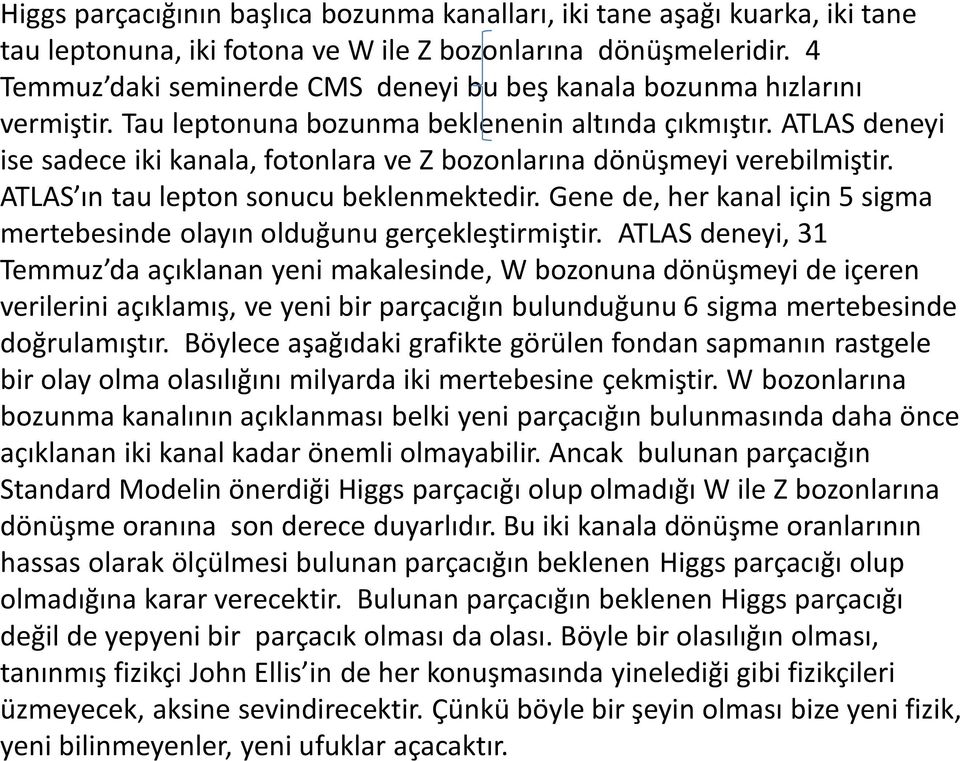 Higgs parçacığının başlıca bozunma kanalları, iki tane aşağı kuarka, iki tane tau leptonuna, iki fotona ve W ile Z bozonlarına dönüşmeleridir. 4 Temmuz'daki seminerde CMS deneyi bu beş kanala bozunma hızlarını vermiştir. Tau leptonuna bozunma beklenenin altında çıkmıştır. ATLAS deneyi ise sadece iki kanala, fotonlara ve Z bozonlarına dönüşmeyi verebilmiştir. ATLAS'ın tau lepton sonucu beklenmektedir. Gene de, her kanal için 5 sigma mertebesinde olayın olduğunu gerçekleştirmiştir. ATLAS deneyi, 31 Temmuz'da açıklanan yeni makalesinde, W bozonuna dönüşmeyi de içeren verilerini açıklamış, ve yeni bir parçacığın bulunduğunu 6 sigma mertebesinde doğrulamıştır. Böylece aşağıdaki grafikte görülen fondan sapmanın rastgele bir olay olma olasılığını milyarda iki mertebesine çekmiştir. W bozonlarına bozunma kanalının açıklanması belki yeni parçacığın bulunmasında daha önce açıklanan iki kanal kadar önemli olmayabilir. Ancak bulunan parçacığın Standard Modelin önerdiği Higgs parçacığı olup olmadığı W ile Z bozonlarına dönüşme oranına son derece duyarlıdır. Bu iki kanala dönüşme oranlarının hassas olarak ölçülmesi bulunan parçacığın beklenen Higgs parçacığı olup olmadığına karar verecektir. Bulunan parçacığın beklenen Higgs parçacığı değil de yepyeni bir parçacık olması da olası. Böyle bir olasılığın olması, tanınmış fizikçi John Ellis'in de her konuşmasında yinelediği gibi fizikçileri üzmeyecek, aksine sevindirecektir. Çünkü böyle bir şeyin olması bize yeni fizik, yeni bilinmeyenler, yeni ufuklar açacaktır.